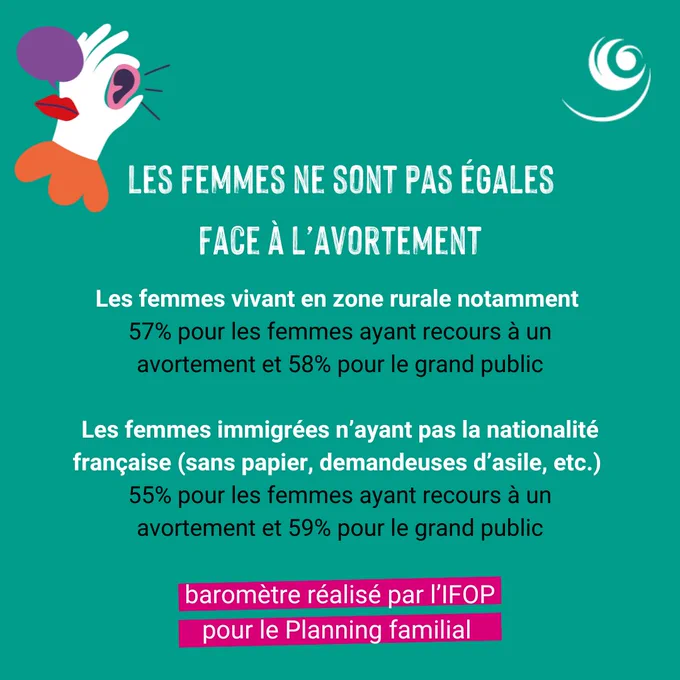 LES FEMMES NE SONT PAS ÉGALES
FACE À L'AVORTEMENT

Les femmes vivant en zone rurale notamment
57% pour les femmes ayant recours à un avortement et 58% pour le grand public

Les femmes immigrées n'ayant pas la nationalité française (sans papier, demandeuses d'asile, etc.)
55% pour les femmes ayant recours à un avortement et 59% pour le grand public

baromètre réalisé par l'IFOP
pour le Planning familial